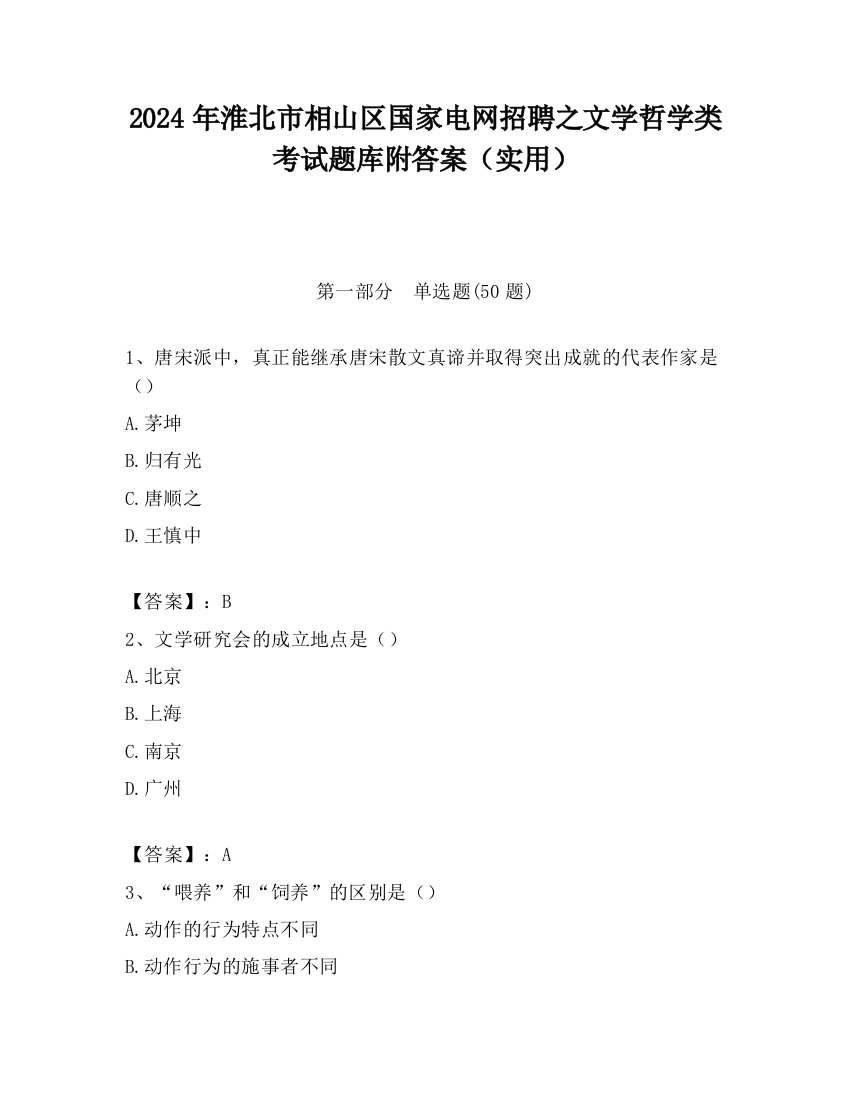 2024 年淮北市相山区国家电网招聘之文学哲学类考试题库附答案（实用）

第一部分　单选题(50 题)

1、唐宋派中，真正能继承唐宋散文真谛并取得突出成就的代表作家是（）

A.茅坤

B.归有光

C.唐顺之

D.王慎中

【答案】：B

2、文学研究会的成立地点是（）

A.北京

B.上海

C.南京

D.广州

【答案】：A

3、“喂养”和“饲养”的区别是（）

A.动作的行为特点不同

B.动作行为的施事者不同